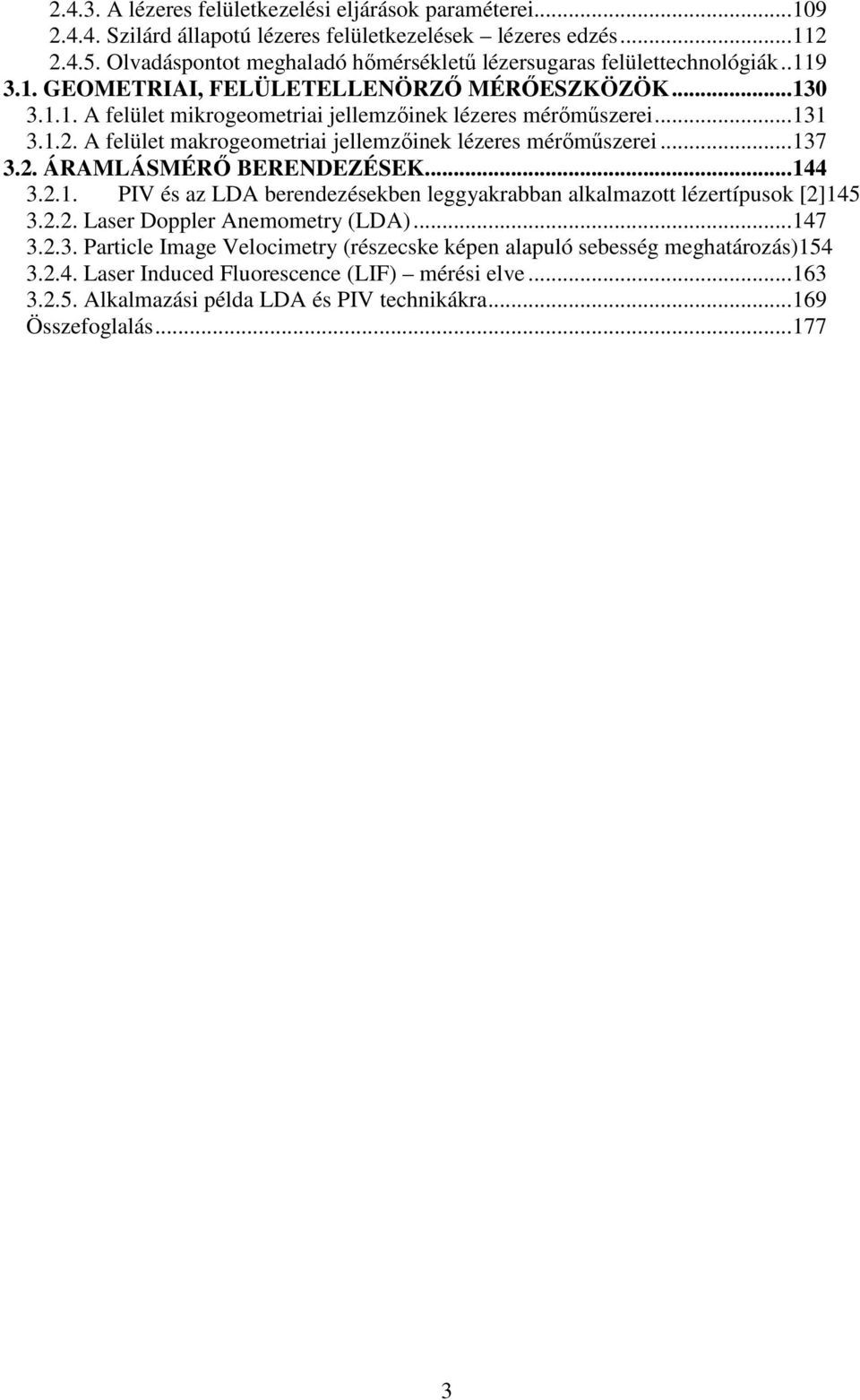 2.4.3. A lézeres felületkezelési eljárások paraméterei...109
2.4.4. Szilárd állapotú lézeres felületkezelések – lézeres edzés...112
2.4.5. Olvadáspontot meghaladó hőmérsékletű lézersugaras felülettechnológiák..119
3.1. GEOMETRIAI, FELÜLETELLENÖRZŐ MÉRŐESZKÖZÖK...130
3.1.1. A felület mikrogeometriai jellemzőinek lézeres mérőműszerei...131
3.1.2. A felület makrogeometriai jellemzőinek lézeres mérőműszerei...137
3.2. ÁRAMLÁSMÉRŐ BERENDEZÉSEK...144
3.2.1. PIV és az LDA berendezésekben leggyakrabban alkalmazott lézertípusok [2]145
3.2.2. Laser Doppler Anemometry (LDA)...147
3.2.3. Particle Image Velocimetry (részecske képen alapuló sebesség meghatározás)154
3.2.4. Laser Induced Fluorescence (LIF) – mérési elve...163
3.2.5. Alkalmazási példa LDA és PIV technikákra...169
Összefoglalás...177

3